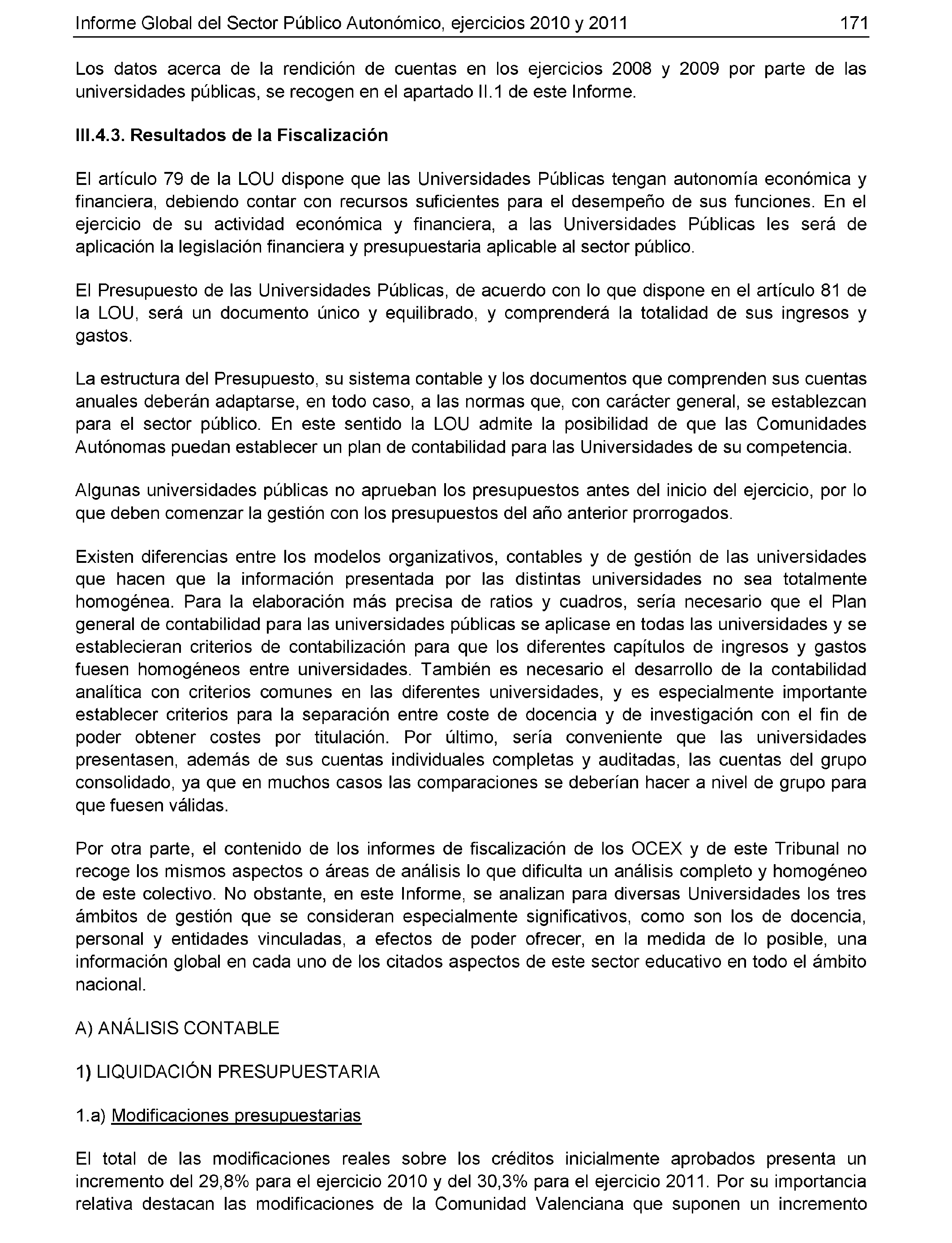 Informe Global del Sector Público Autonómico, ejercicios 2010 y 2011 171

Los datos acerca de la rendición de cuentas en los ejercicios 2008 y 2009 por parte de las universidades públicas, se recogen en el apartado II.1 de este Informe.

III.4.3. Resultados de la Fiscalización

El artículo 79 de la LOU dispone que las Universidades Públicas tengan autonomía económica y financiera, debiendo contar con recursos suficientes para el desempeño de sus funciones. En el ejercicio de su actividad económica y financiera, a las Universidades Públicas les será de aplicación la legislación financiera y presupuestaria aplicable al sector público.

El Presupuesto de las Universidades Públicas, de acuerdo con lo que dispone en el artículo 81 de la LOU, será un documento único y equilibrado, y comprenderá la totalidad de sus ingresos y gastos.

La estructura del Presupuesto, su sistema contable y los documentos que comprenden sus cuentas anuales deberán adaptarse, en todo caso, a las normas que, con carácter general, se establezcan para el sector público. En este sentido la LOU admite la posibilidad de que las Comunidades Autónomas puedan establecer un plan de contabilidad para las Universidades de su competencia.

Algunas universidades públicas no aprueban los presupuestos antes del inicio del ejercicio, por lo que deben comenzar la gestión con los presupuestos del año anterior prorrogados.

Existen diferencias entre los modelos organizativos, contables y de gestión de las universidades que hacen que la información presentada por las distintas universidades no sea totalmente homogénea. Para la elaboración más precisa de ratios y cuadros, sería necesario que el Plan general de contabilidad para las universidades públicas se aplicase en todas las universidades y se establecieran criterios de contabilización para que los diferentes capítulos de ingresos y gastos fuesen homogéneos entre universidades. También es necesario el desarrollo de la contabilidad analítica con criterios comunes en las diferentes universidades, y es especialmente importante establecer criterios para la separación entre coste de docencia y de investigación con el fin de poder obtener costes por titulación. Por último, sería conveniente que las universidades presentasen, además de sus cuentas individuales completas y auditadas, las cuentas del grupo consolidado, ya que en muchos casos las comparaciones se deberían hacer a nivel de grupo para que fuesen válidas.

Por otra parte, el contenido de los informes de fiscalización de los OCEX y de este Tribunal no recoge los mismos aspectos o áreas de análisis lo que dificulta un análisis completo y homogéneo de este colectivo. No obstante, en este Informe, se analizan para diversas Universidades los tres ámbitos de gestión que se consideran especialmente significativos, como son los de docencia, personal y entidades vinculadas, a efectos de poder ofrecer, en la medida de lo posible, una información global en cada uno de los citados aspectos de este sector educativo en todo el ámbito nacional.

A) ANÁLISIS CONTABLE

1) LIQUIDACIÓN PRESUPUESTARIA

1.a) Modificaciones presupuestarias

El total de las modificaciones reales sobre los créditos inicialmente aprobados presenta un incremento del 29,8% para el ejercicio 2010 y del 30,3% para el ejercicio 2011. Por su importancia relativa destacan las modificaciones de la Comunidad Valenciana que suponen un incremento